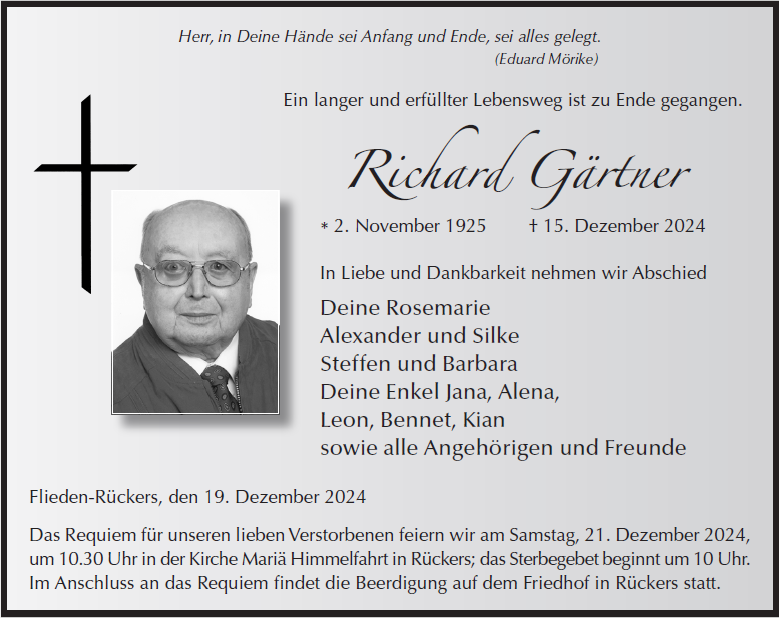 Herr, in Deine Hände sei Anfang und Ende, sei alles gelegt.
(Eduard Mörike)

Ein langer und erfüllter Lebensweg ist zu Ende gegangen.

Richard Gärtner

* 2. November 1925 † 15. Dezember 2024

In Liebe und Dankbarkeit nehmen wir Abschied

Deine Rosemarie
Alexander und Silke
Steffen und Barbara
Deine Enkel Jana, Alena,
Leon, Bennet, Kian
sowie alle Angehörigen und Freunde

Flieden-Rückers, den 19. Dezember 2024

Das Requiem für unseren lieben Verstorbenen feiern wir am Samstag, 21. Dezember 2024, um 10.30 Uhr in der Kirche Mariä Himmelfahrt in Rückers; das Sterbegebet beginnt um 10 Uhr. Im Anschluss an das Requiem findet die Beerdigung auf dem Friedhof in Rückers statt.